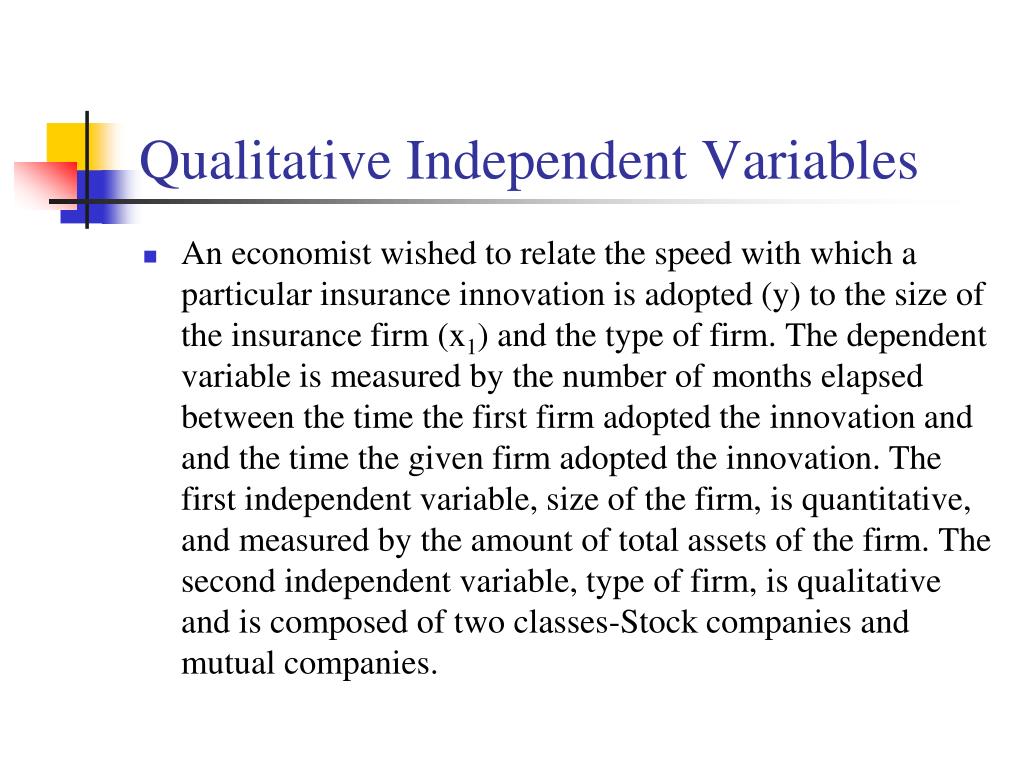 Qualitative Independent Variables

An economist wished to relate the speed with which a particular insurance innovation is adopted (y) to the size of the insurance firm ($x_1$) and the type of firm. The dependent variable is measured by the number of months elapsed between the time the first firm adopted the innovation and and the time the given firm adopted the innovation. The first independent variable, size of the firm, is quantitative, and measured by the amount of total assets of the firm. The second independent variable, type of firm, is qualitative and is composed of two classes-Stock companies and mutual companies.